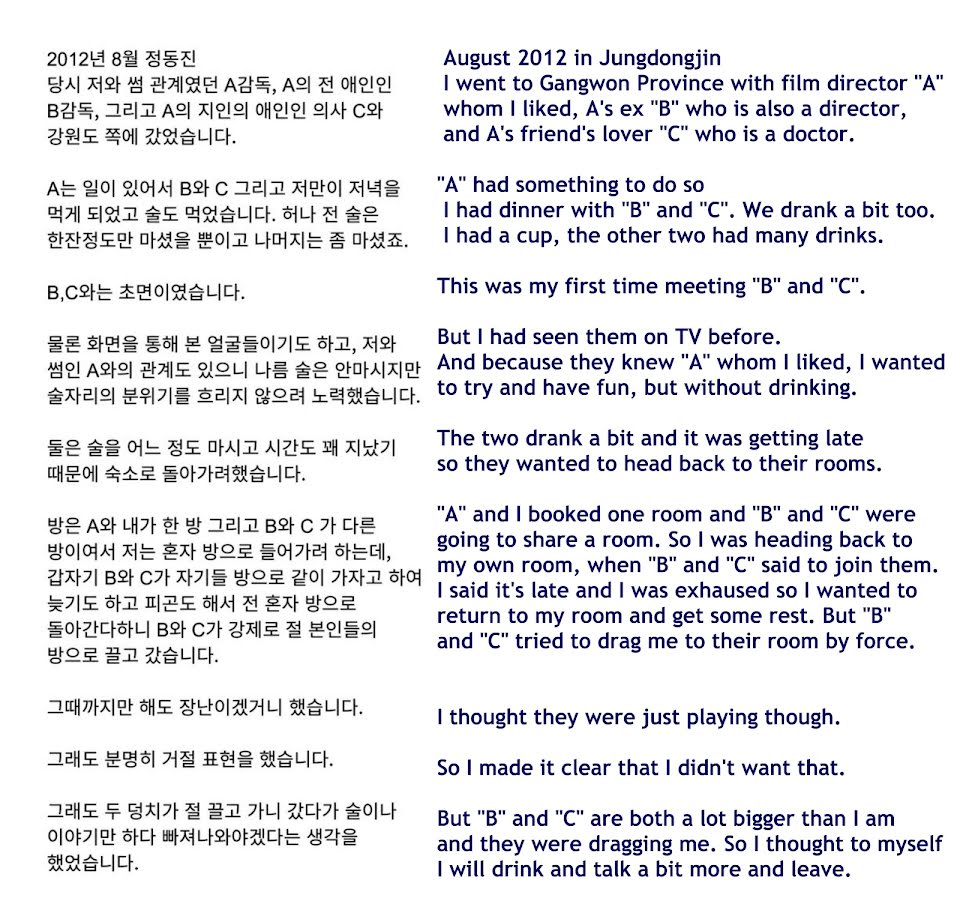 2012년 8월 정동진
당시 저와 썸 관계였던 A감독, A의 전 애인인 B감독, 그리고 A의 지인의 애인인 의사 C와 강원도 쪽에 갔었습니다.

A는 일이 있어서 B와 C 그리고 저만이 저녁을 먹게 되었고 술도 먹었습니다. 허나 전 술은 한잔정도만 마셨을 뿐이고 나머지는 좀 마셨죠.

B,C와는 초면이였습니다.

물론 화면을 통해 본 얼굴들이기도 하고, 저와 썸인 A와의 관계도 있으니 나름 술은 안마시지만 술자리의 분위기를 흐리지 않으려 노력했습니다.

둘은 술을 어느 정도 마시고 시간도 꽤 지났기 때문에 숙소로 돌아가려했습니다.

방은 A와 내가 한 방 그리고 B와 C 가 다른 방이여서 저는 혼자 방으로 들어가려 하는데, 갑자기 B와 C가 자기들 방으로 같이 가자고 하여 늦기도 하고 피곤도 해서 전 혼자 방으로 돌아간다하니 B와 C가 강제로 절 본인들의 방으로 끌고 갔습니다.

그때까지만 해도 장난이겠거니 했습니다.

그래도 분명히 거절 표현을 했습니다.

그래도 두 덩치가 절 끌고 가니 갔다가 술이나 이야기만 하다 빠져나와야겠다는 생각을 했었습니다.

August 2012 in Jungdongjin
I went to Gangwon Province with film director "A" whom I liked, A's ex "B" who is also a director, and A's friend's lover "C" who is a doctor.

"A" had something to do so I had dinner with "B" and "C". We drank a bit too. I had a cup, the other two had many drinks.

This was my first time meeting "B" and "C".

But I had seen them on TV before. And because they knew "A" whom I liked, I wanted to try and have fun, but without drinking.

The two drank a bit and it was getting late so they wanted to head back to their rooms.

"A" and I booked one room and "B" and "C" were going to share a room. So I was heading back to my own room, when "B" and "C" said to join them. I said it's late and I was exhaused so I wanted to return to my room and get some rest. But "B" and "C" tried to drag me to their room by force.

I thought they were just playing though.

So I made it clear that I didn't want that.

But "B" and "C" are both a lot bigger than I am and they were dragging me. So I thought to myself I will drink and talk a bit more and leave.